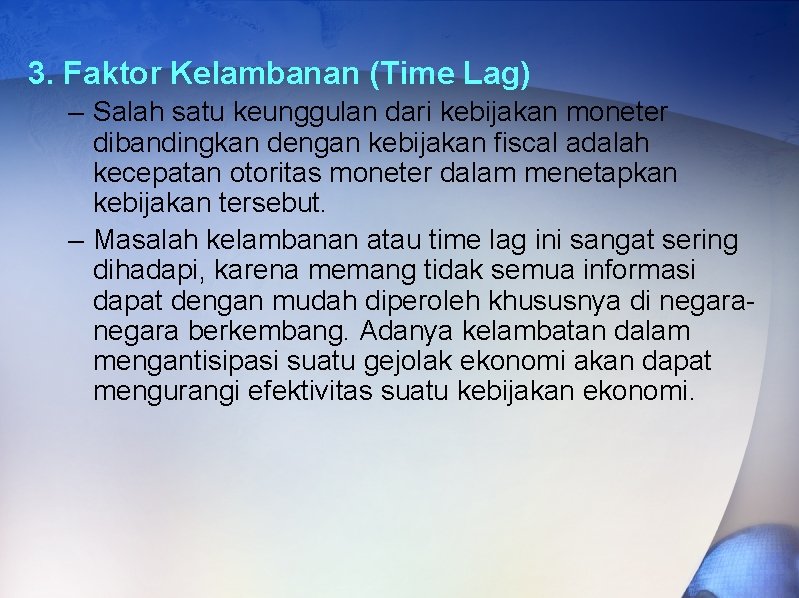 3. Faktor Kelambanan (Time Lag)

– Salah satu keunggulan dari kebijakan moneter dibandingkan dengan kebijakan fiscal adalah kecepatan otoritas moneter dalam menetapkan kebijakan tersebut.

– Masalah kelambanan atau time lag ini sangat sering dihadapi, karena memang tidak semua informasi dapat dengan mudah diperoleh khususnya di negara-negara berkembang. Adanya kelambatan dalam mengantisipasi suatu gejolak ekonomi akan dapat mengurangi efektivitas suatu kebijakan ekonomi.